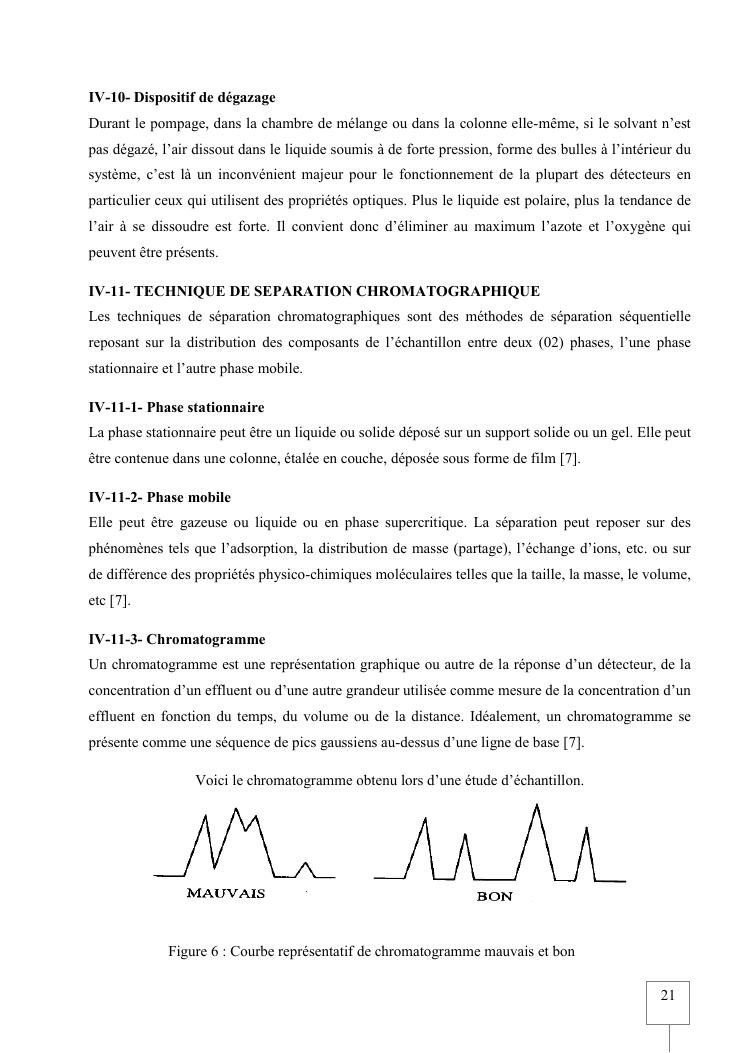 IV-10- Dispositif de dégazage
Durant le pompage, dans la chambre de mélange ou dans la colonne elle-même, si le solvant n'est pas dégazé, l'air dissout dans le liquide soumis à de forte pression, forme des bulles à l'intérieur du système, c'est là un inconvénient majeur pour le fonctionnement de la plupart des détecteurs en particulier ceux qui utilisent des propriétés optiques. Plus le liquide est polaire, plus la tendance de l'air à se dissoudre est forte. Il convient donc d'éliminer au maximum l'azote et l'oxygène qui peuvent être présents.

IV-11- TECHNIQUE DE SEPARATION CHROMATOGRAPHIQUE
Les techniques de séparation chromatographiques sont des méthodes de séparation séquentielle reposant sur la distribution des composants de l'échantillon entre deux (02) phases, l'une phase stationnaire et l'autre phase mobile.

IV-11-1- Phase stationnaire
La phase stationnaire peut être un liquide ou solide déposé sur un support solide ou un gel. Elle peut être contenue dans une colonne, étalée en couche, déposée sous forme de film [7].

IV-11-2- Phase mobile
Elle peut être gazeuse ou liquide ou en phase supercritique. La séparation peut reposer sur des phénomènes tels que l'adsorption, la distribution de masse (partage), l'échange d'ions, etc. ou sur de différence des propriétés physico-chimiques moléculaires telles que la taille, la masse, le volume, etc [7].

IV-11-3- Chromatogramme
Un chromatogramme est une représentation graphique ou autre de la réponse d'un détecteur, de la concentration d'un effluent ou d'une autre grandeur utilisée comme mesure de la concentration d'un effluent en fonction du temps, du volume ou de la distance. Idéalement, un chromatogramme se présente comme une séquence de pics gaussiens au-dessus d'une ligne de base [7].

Voici le chromatogramme obtenu lors d'une étude d'échantillon.

MAUVAIS

BON

Figure 6 : Courbe représentatif de chromatogramme mauvais et bon

21